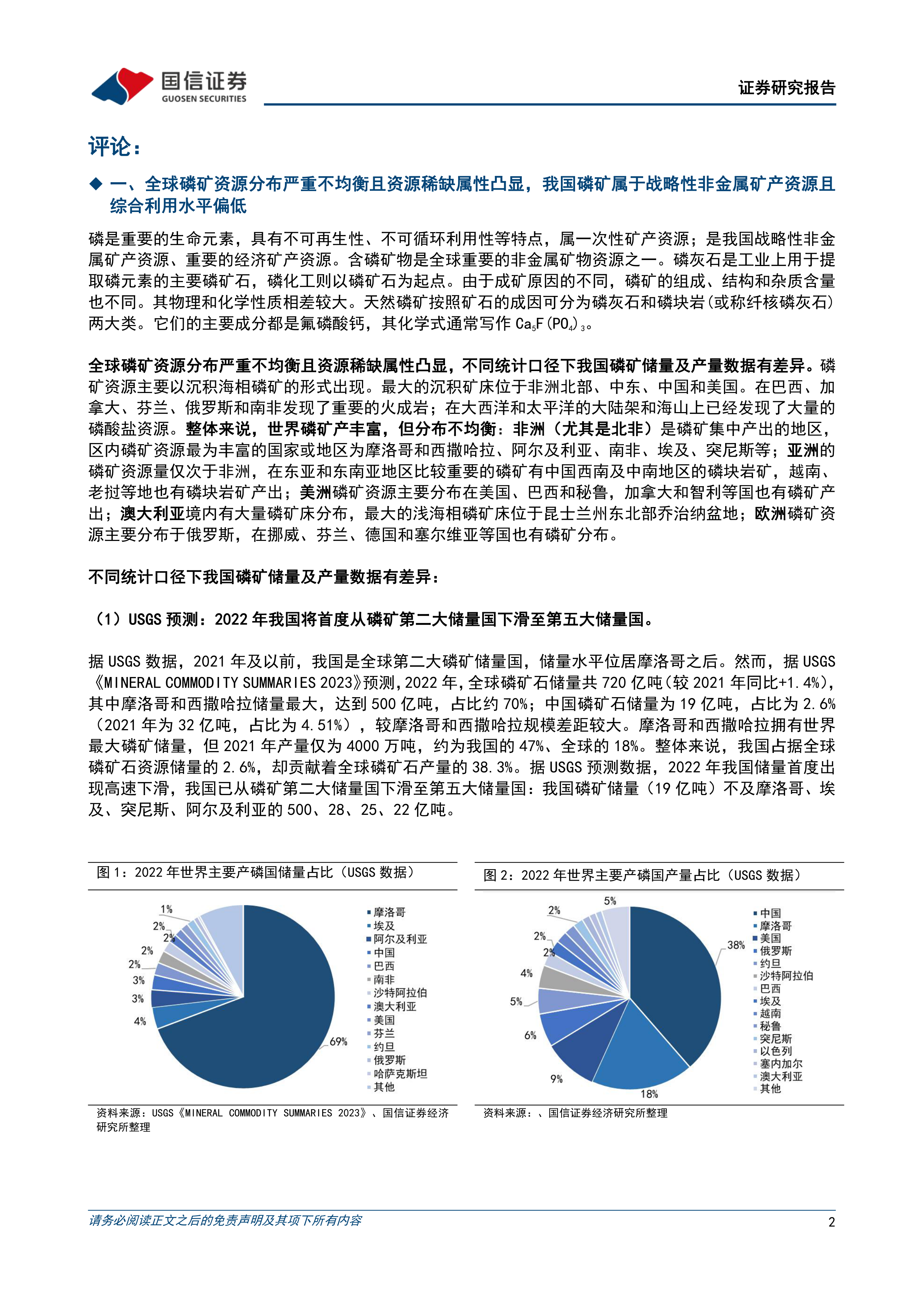 国信证券
GUOSEN SECURITIES
证券研究报告

评论：

◆ 一、全球磷矿资源分布严重不均衡且资源稀缺属性凸显，我国磷矿属于战略性非金属矿产资源且综合利用水平偏低

磷是重要的生命元素，具有不可再生性、不可循环利用性等特点，属一次性矿产资源；是我国战略性非金属矿产资源、重要的经济矿产资源。含磷矿物是全球重要的非金属矿物资源之一。磷灰石是工业上用于提取磷元素的主要磷矿石，磷化工则以磷矿石为起点。由于成矿原因的不同，磷矿的组成、结构和杂质含量也不同。其物理和化学性质相差较大。天然磷矿按照矿石的成因可分为磷灰石和磷块岩(或称纤核磷灰石)两大类。它们的主要成分都是氟磷酸钙，其化学式通常写作 $Ca_5F(PO_4)_3$。

全球磷矿资源分布严重不均衡且资源稀缺属性凸显，不同统计口径下我国磷矿储量及产量数据有差异。磷矿资源主要以沉积海相磷矿的形式出现。最大的沉积矿床位于非洲北部、中东、中国和美国。在巴西、加拿大、芬兰、俄罗斯和南非发现了重要的火成岩；在大西洋和太平洋的大陆架和海山上已经发现了大量的磷酸盐资源。整体来说，世界磷矿产丰富，但分布不均衡：非洲（尤其是北非）是磷矿集中产出的地区，区内磷矿资源最为丰富的国家或地区为摩洛哥和西撒哈拉、阿尔及利亚、南非、埃及、突尼斯等；亚洲的磷矿资源量仅次于非洲，在东亚和东南亚地区比较重要的磷矿有中国西南及中南地区的磷块岩矿，越南、老挝等地也有磷块岩矿产出；美洲磷矿资源主要分布在美国、巴西和秘鲁，加拿大和智利等国也有磷矿产出；澳大利亚境内有大量磷矿床分布，最大的浅海相磷矿床位于昆士兰州东北部乔治纳盆地；欧洲磷矿资源主要分布于俄罗斯，在挪威、芬兰、德国和塞尔维亚等国也有磷矿分布。

不同统计口径下我国磷矿储量及产量数据有差异：

（1）USGS 预测：2022 年我国将首度从磷矿第二大储量国下滑至第五大储量国。

据 USGS 数据，2021 年及以前，我国是全球第二大磷矿储量国，储量水平位居摩洛哥之后。然而，据 USGS《MINERAL COMMODITY SUMMARIES 2023》预测，2022 年，全球磷矿石储量共 720 亿吨（较 2021 年同比+1.4%），其中摩洛哥和西撒哈拉储量最大，达到 500 亿吨，占比约 70%；中国磷矿石储量为 19 亿吨，占比为 2.6%（2021 年为 32 亿吨，占比为 4.51%），较摩洛哥和西撒哈拉规模差距较大。摩洛哥和西撒哈拉拥有世界最大磷矿储量，但 2021 年产量仅为 4000 万吨，约为我国的 47%、全球的 18%。整体来说，我国占据全球磷矿石资源储量的 2.6%，却贡献着全球磷矿石产量的 38.3%。据 USGS 预测数据，2022 年我国储量首度出现高速下滑，我国已从磷矿第二大储量国下滑至第五大储量国：我国磷矿储量（19 亿吨）不及摩洛哥、埃及、突尼斯、阿尔及利亚的 500、28、25、22 亿吨。

图 1：2022 年世界主要产磷国储量占比（USGS 数据）

1% 2% 2% 2% 2% 3% 3% 4% 69%

摩洛哥
埃及
阿尔及利亚
中国
巴西
南非
沙特阿拉伯
澳大利亚
美国
芬兰
约旦
俄罗斯
哈萨克斯坦
其他

资料来源：USGS《MINERAL COMMODITY SUMMARIES 2023》、国信证券经济研究所整理

图 2：2022 年世界主要产磷国产量占比（USGS 数据）

5% 2% 2% 2% 4% 5% 6% 9% 18% 38%

中国
摩洛哥
美国
俄罗斯
约旦
沙特阿拉伯
巴西
埃及
越南
秘鲁
突尼斯
以色列
塞内加尔
澳大利亚
其他

资料来源：、国信证券经济研究所整理

请务必阅读正文之后的免责声明及其项下所有内容
2